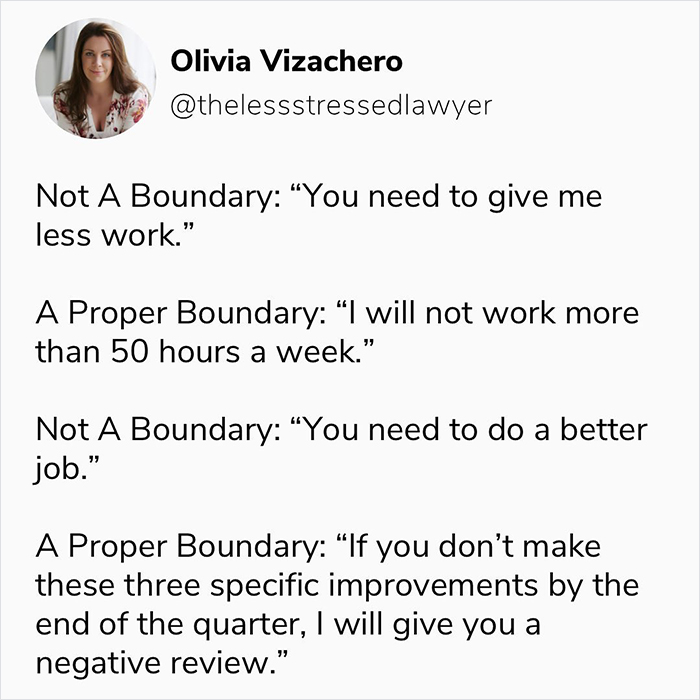 Olivia Vizachero
@thelessstressedlawyer

Not A Boundary: “You need to give me less work.”

A Proper Boundary: “I will not work more than 50 hours a week.”

Not A Boundary: “You need to do a better job.”

A Proper Boundary: “If you don’t make these three specific improvements by the end of the quarter, I will give you a negative review.”